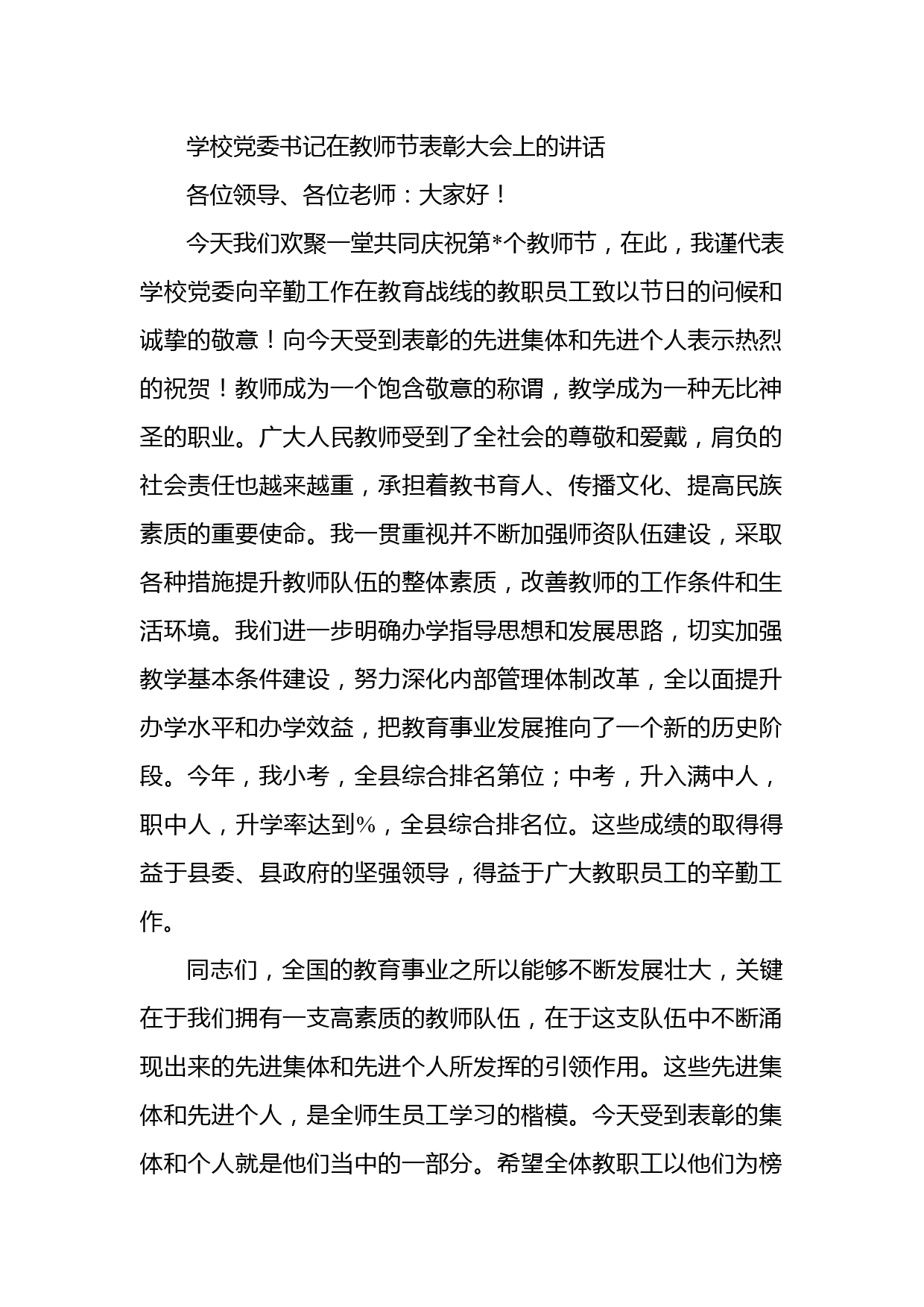 学校党委书记在教师节表彰大会上的讲话

各位领导、各位老师：大家好！

今天我们欢聚一堂共同庆祝第*个教师节，在此，我谨代表学校党委向辛勤工作在教育战线的教职员工致以节日的问候和诚挚的敬意！向今天受到表彰的先进集体和先进个人表示热烈的祝贺！教师成为一个饱含敬意的称谓，教学成为一种无比神圣的职业。广大人民教师受到了全社会的尊敬和爱戴，肩负的社会责任也越来越重，承担着教书育人、传播文化、提高民族素质的重要使命。我一贯重视并不断加强师资队伍建设，采取各种措施提升教师队伍的整体素质，改善教师的工作条件和生活环境。我们进一步明确办学指导思想和发展思路，切实加强教学基本条件建设，努力深化内部管理体制改革，全以面提升办学水平和办学效益，把教育事业发展推向了一个新的历史阶段。今年，我小考，全县综合排名第位；中考，升入满中人，职中人，升学率达到%，全县综合排名位。这些成绩的取得得益于县委、县政府的坚强领导，得益于广大教职员工的辛勤工作。

同志们，全国的教育事业之所以能够不断发展壮大，关键在于我们拥有一支高素质的教师队伍，在于这支队伍中不断涌现出来的先进集体和先进个人所发挥的引领作用。这些先进集体和先进个人，是全师生员工学习的楷模。今天受到表彰的集体和个人就是他们当中的一部分。希望全体教职工以他们为榜